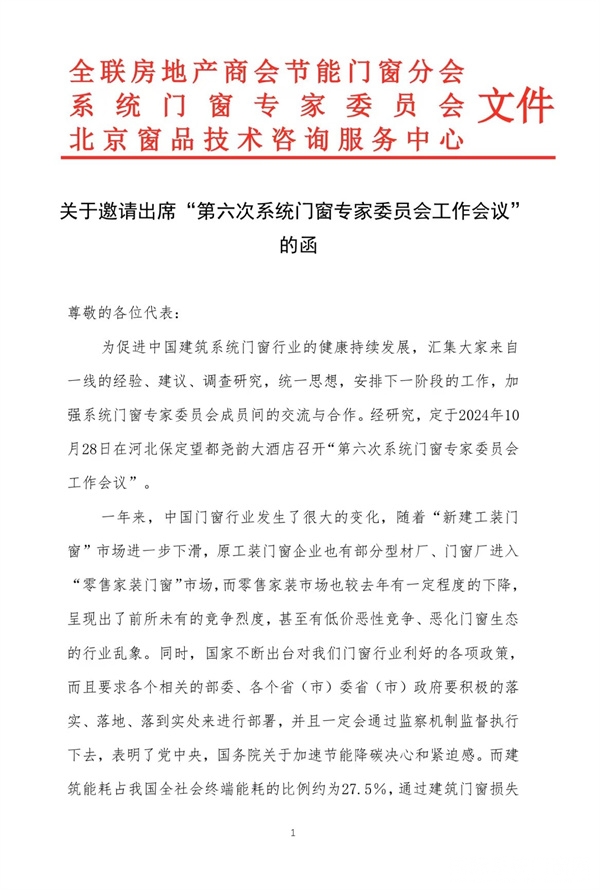 全联房地产商会节能门窗分会
系统门窗专家委员会
北京窗品技术咨询服务中心
文件

关于邀请出席“第六次系统门窗专家委员会工作会议”的函

尊敬的各位代表：

为促进中国建筑系统门窗行业的健康持续发展，汇集大家来自一线的经验、建议、调查研究，统一思想，安排下一阶段的工作，加强系统门窗专家委员会成员间的交流与合作。经研究，定于2024年10月28日在河北保定望都尧韵大酒店召开“第六次系统门窗专家委员会工作会议”。

一年来，中国门窗行业发生了很大的变化，随着“新建工装门窗”市场进一步下滑，原工装门窗企业也有部分型材厂、门窗厂进入“零售家装门窗”市场，而零售家装市场也较去年有一定程度的下降，呈现出了前所未有的竞争烈度，甚至有低价恶性竞争、恶化门窗生态的行业乱象。同时，国家不断出台对我们门窗行业利好的各项政策，而且要求各个相关的部委、各个省（市）委省（市）政府要积极的落实、落地、落到实处来进行部署，并且一定会通过监察机制监督执行下去，表明了党中央，国务院关于加速节能降碳决心和紧迫感。而建筑能耗占我国全社会终端能耗的比例约为27.5%，通过建筑门窗损失

1